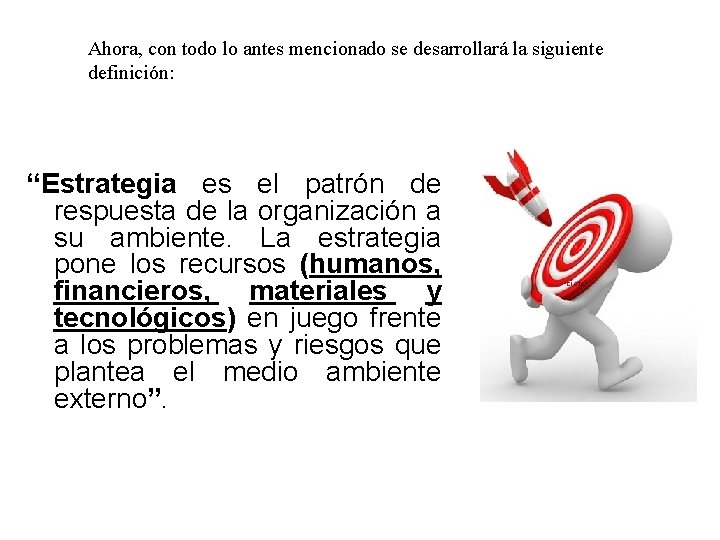 Ahora, con todo lo antes mencionado se desarrollará la siguiente definición:

“Estrategia es el patrón de respuesta de la organización a su ambiente. La estrategia pone los recursos (humanos, financieros, materiales y tecnológicos) en juego frente a los problemas y riesgos que plantea el medio ambiente externo”.